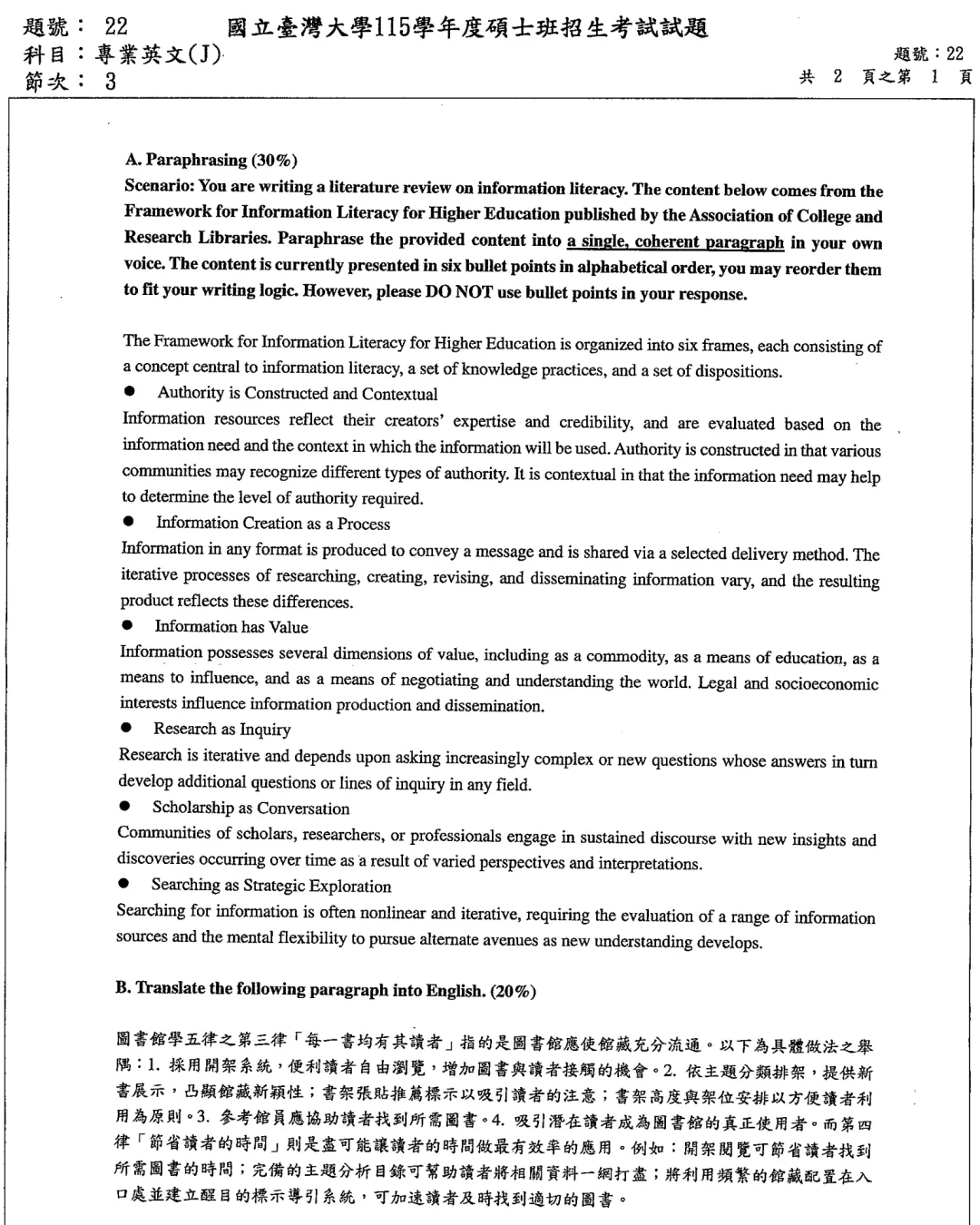 題號： 22
科目：專業英文(J)
節次： 3

國立臺灣大學115學年度碩士班招生考試試題

題號：22
共 2 頁之第 1 頁

A. Paraphrasing (30%)
Scenario: You are writing a literature review on information literacy. The content below comes from the Framework for Information Literacy for Higher Education published by the Association of College and Research Libraries. Paraphrase the provided content into a single, coherent paragraph in your own voice. The content is currently presented in six bullet points in alphabetical order, you may reorder them to fit your writing logic. However, please DO NOT use bullet points in your response.

The Framework for Information Literacy for Higher Education is organized into six frames, each consisting of a concept central to information literacy, a set of knowledge practices, and a set of dispositions.
● Authority is Constructed and Contextual
Information resources reflect their creators' expertise and credibility, and are evaluated based on the information need and the context in which the information will be used. Authority is constructed in that various communities may recognize different types of authority. It is contextual in that the information need may help to determine the level of authority required.
● Information Creation as a Process
Information in any format is produced to convey a message and is shared via a selected delivery method. The iterative processes of researching, creating, revising, and disseminating information vary, and the resulting product reflects these differences.
● Information has Value
Information possesses several dimensions of value, including as a commodity, as a means of education, as a means to influence, and as a means of negotiating and understanding the world. Legal and socioeconomic interests influence information production and dissemination.
● Research as Inquiry
Research is iterative and depends upon asking increasingly complex or new questions whose answers in turn develop additional questions or lines of inquiry in any field.
● Scholarship as Conversation
Communities of scholars, researchers, or professionals engage in sustained discourse with new insights and discoveries occurring over time as a result of varied perspectives and interpretations.
● Searching as Strategic Exploration
Searching for information is often nonlinear and iterative, requiring the evaluation of a range of information sources and the mental flexibility to pursue alternate avenues as new understanding develops.

B. Translate the following paragraph into English. (20%)

圖書館學五律之第三律「每一書均有其讀者」指的是圖書館應使館藏充分流通。以下為具體做法之舉隅：1. 採用開架系統，便利讀者自由瀏覽，增加圖書與讀者接觸的機會。2. 依主題分類排架，提供新書展示，凸顯館藏新穎性；書架張貼推薦標示以吸引讀者的注意；書架高度與架位安排以方便讀者利用為原則。3. 參考館員應協助讀者找到所需圖書。4. 吸引潛在讀者成為圖書館的真正使用者。而第四律「節省讀者的時間」則是盡可能讓讀者的時間做最有效率的應用。例如：開架閱覽可節省讀者找到所需圖書的時間；完備的主題分析目錄可幫助讀者將相關資料一網打盡；將利用頻繁的館藏配置在入口處並建立醒目的標示導引系統，可加速讀者及時找到適切的圖書。